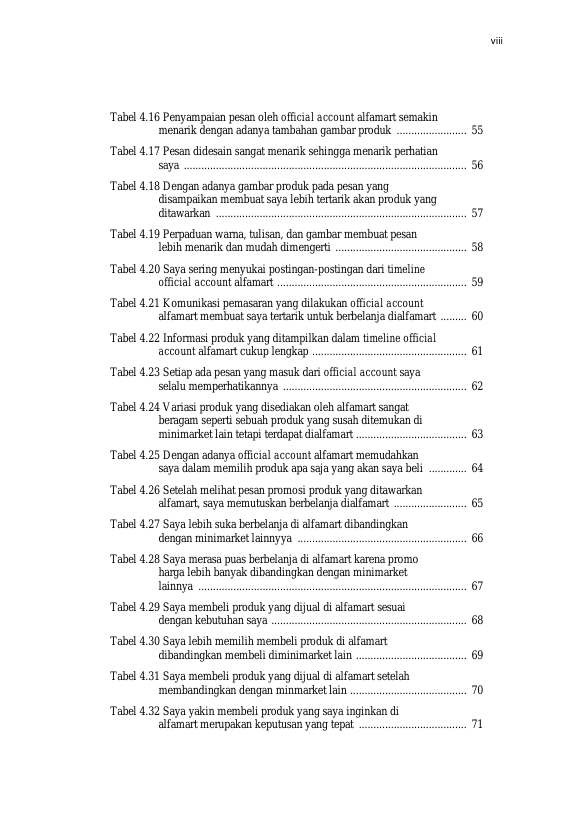 viii

Tabel 4.16 Penyampaian pesan oleh official account alfamart semakin menarik dengan adanya tambahan gambar produk 55

Tabel 4.17 Pesan didesain sangat menarik sehingga menarik perhatian saya 56

Tabel 4.18 Dengan adanya gambar produk pada pesan yang disampaikan membuat saya lebih tertarik akan produk yang ditawarkan 57

Tabel 4.19 Perpaduan warna, tulisan, dan gambar membuat pesan lebih menarik dan mudah dimengerti 58

Tabel 4.20 Saya sering menyukai postingan-postingan dari timeline official account alfamart 59

Tabel 4.21 Komunikasi pemasaran yang dilakukan official account alfamart membuat saya tertarik untuk berbelanja dialfamart 60

Tabel 4.22 Informasi produk yang ditampilkan dalam timeline official account alfamart cukup lengkap 61

Tabel 4.23 Setiap ada pesan yang masuk dari official account saya selalu memperhatikannya 62

Tabel 4.24 Variasi produk yang disediakan oleh alfamart sangat beragam seperti sebuah produk yang susah ditemukan di minimarket lain tetapi terdapat dialfamart 63

Tabel 4.25 Dengan adanya official account alfamart memudahkan saya dalam memilih produk apa saja yang akan saya beli 64

Tabel 4.26 Setelah melihat pesan promosi produk yang ditawarkan alfamart, saya memutuskan berbelanja dialfamart 65

Tabel 4.27 Saya lebih suka berbelanja di alfamart dibandingkan dengan minimarket lainnyya 66

Tabel 4.28 Saya merasa puas berbelanja di alfamart karena promo harga lebih banyak dibandingkan dengan minimarket lainnya 67

Tabel 4.29 Saya membeli produk yang dijual di alfamart sesuai dengan kebutuhan saya 68

Tabel 4.30 Saya lebih memilih membeli produk di alfamart dibandingkan membeli diminimarket lain 69

Tabel 4.31 Saya membeli produk yang dijual di alfamart setelah membandingkan dengan minmarket lain 70

Tabel 4.32 Saya yakin membeli produk yang saya inginkan di alfamart merupakan keputusan yang tepat 71